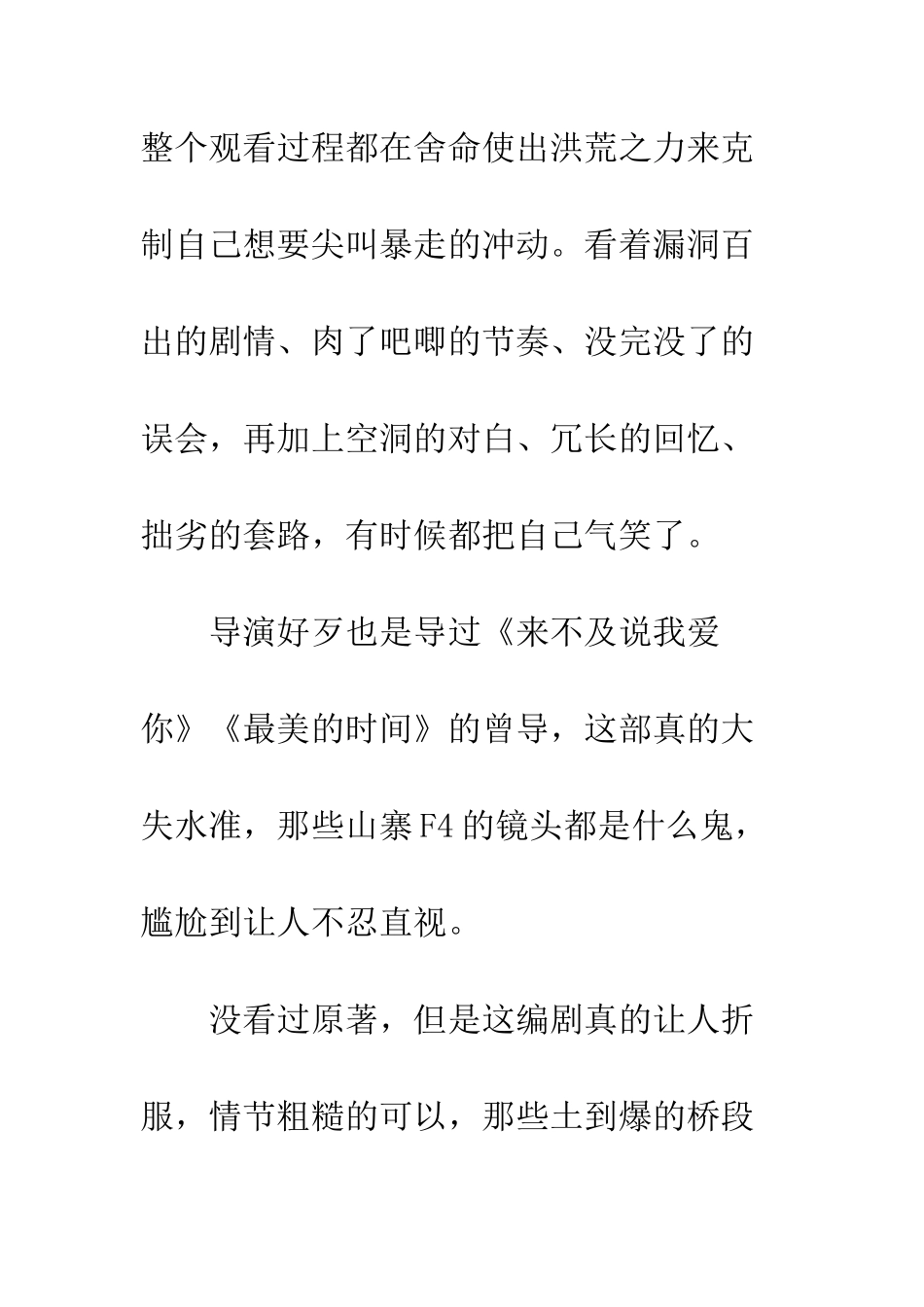 整个观看过程都在舍命使出洪荒之力来克制自己想要尖叫暴走的冲动。看着漏洞百出的剧情、肉了吧唧的节奏、没完没了的误会，再加上空洞的对白、冗长的回忆、拙劣的套路，有时候都把自己气笑了。

导演好歹也是导过《来不及说我爱你》《最美的时间》的曾导，这部真的大失水准，那些山寨F4的镜头都是什么鬼，尴尬到让人不忍直视。

没看过原著，但是这编剧真的让人折服，情节粗糙的可以，那些土到爆的桥段